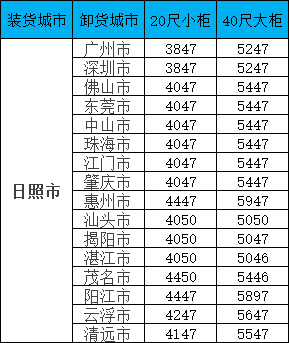 | 装货城市 | 卸货城市 | 20尺小柜 | 40尺大柜 |
|---|---|---|---|
| 日照市 | 广州市 | 3847 | 5247 |
| | 深圳市 | 3847 | 5247 |
| | 佛山市 | 4047 | 5447 |
| | 东莞市 | 4047 | 5447 |
| | 中山市 | 4047 | 5447 |
| | 珠海市 | 4047 | 5447 |
| | 江门市 | 4047 | 5447 |
| | 肇庆市 | 4047 | 5447 |
| | 惠州市 | 4447 | 5947 |
| | 汕头市 | 4050 | 5050 |
| | 揭阳市 | 4050 | 5047 |
| | 湛江市 | 4050 | 5046 |
| | 茂名市 | 4450 | 5446 |
| | 阳江市 | 4447 | 5897 |
| | 云浮市 | 4247 | 5647 |
| | 清远市 | 4147 | 5547 |